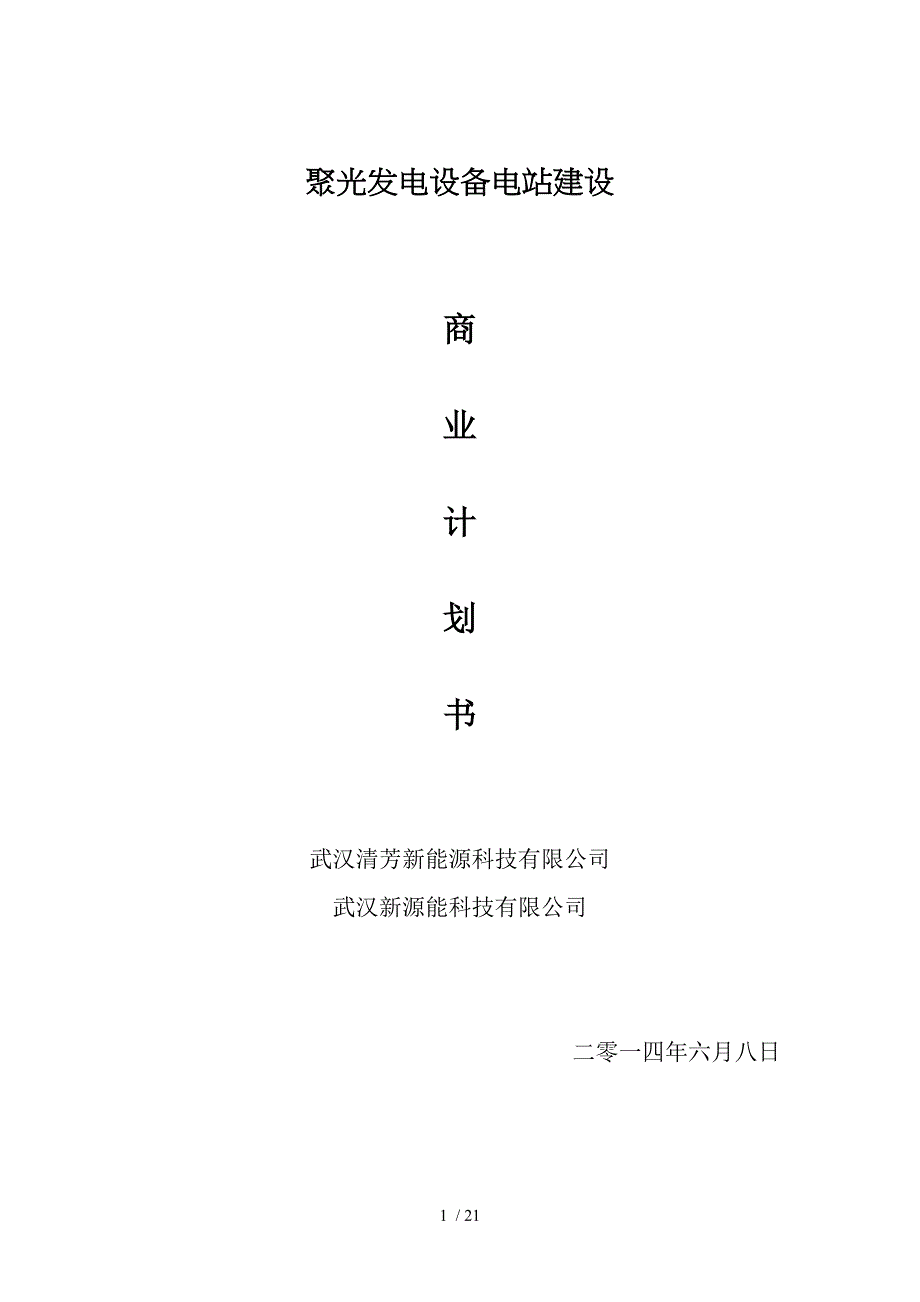 聚光发电设备电站建设

商

业

计

划

书

武汉清芳新能源科技有限公司

武汉新源能科技有限公司

二零一四年六月八日

1 / 21